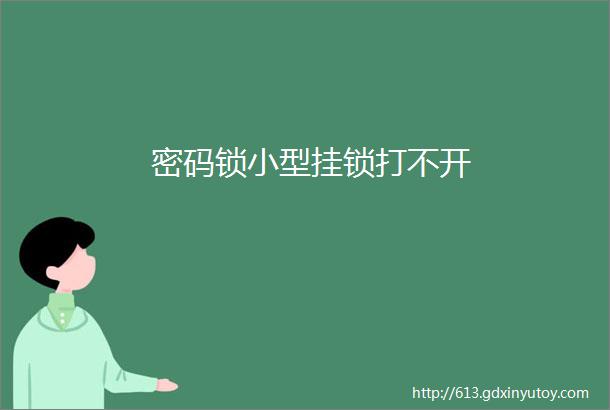 密码锁小型挂锁打不开

http://613.gdxinyutoy.com